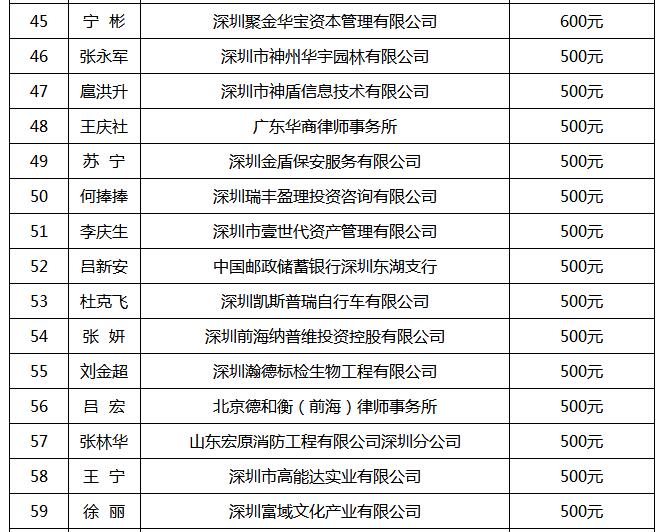 | 45 | 宁 彬 | 深圳聚金华宝资本管理有限公司 | 600元 |
|---|---|---|---|
| 46 | 张永军 | 深圳市神州华宇园林有限公司 | 500元 |
| 47 | 扈洪升 | 深圳市神盾信息技术有限公司 | 500元 |
| 48 | 王庆社 | 广东华商律师事务所 | 500元 |
| 49 | 苏 宁 | 深圳金盾保安服务有限公司 | 500元 |
| 50 | 何捧捧 | 深圳瑞丰盈理投资咨询有限公司 | 500元 |
| 51 | 李庆生 | 深圳市壹世代资产管理有限公司 | 500元 |
| 52 | 吕新安 | 中国邮政储蓄银行深圳东湖支行 | 500元 |
| 53 | 杜克飞 | 深圳凯斯普瑞自行车有限公司 | 500元 |
| 54 | 张 妍 | 深圳前海纳普维投资控股有限公司 | 500元 |
| 55 | 刘金超 | 深圳瀚德标检生物工程有限公司 | 500元 |
| 56 | 吕 宏 | 北京德和衡（前海）律师事务所 | 500元 |
| 57 | 张林华 | 山东宏原消防工程有限公司深圳分公司 | 500元 |
| 58 | 王 宁 | 深圳市高能达实业有限公司 | 500元 |
| 59 | 徐 丽 | 深圳富域文化产业有限公司 | 500元 |